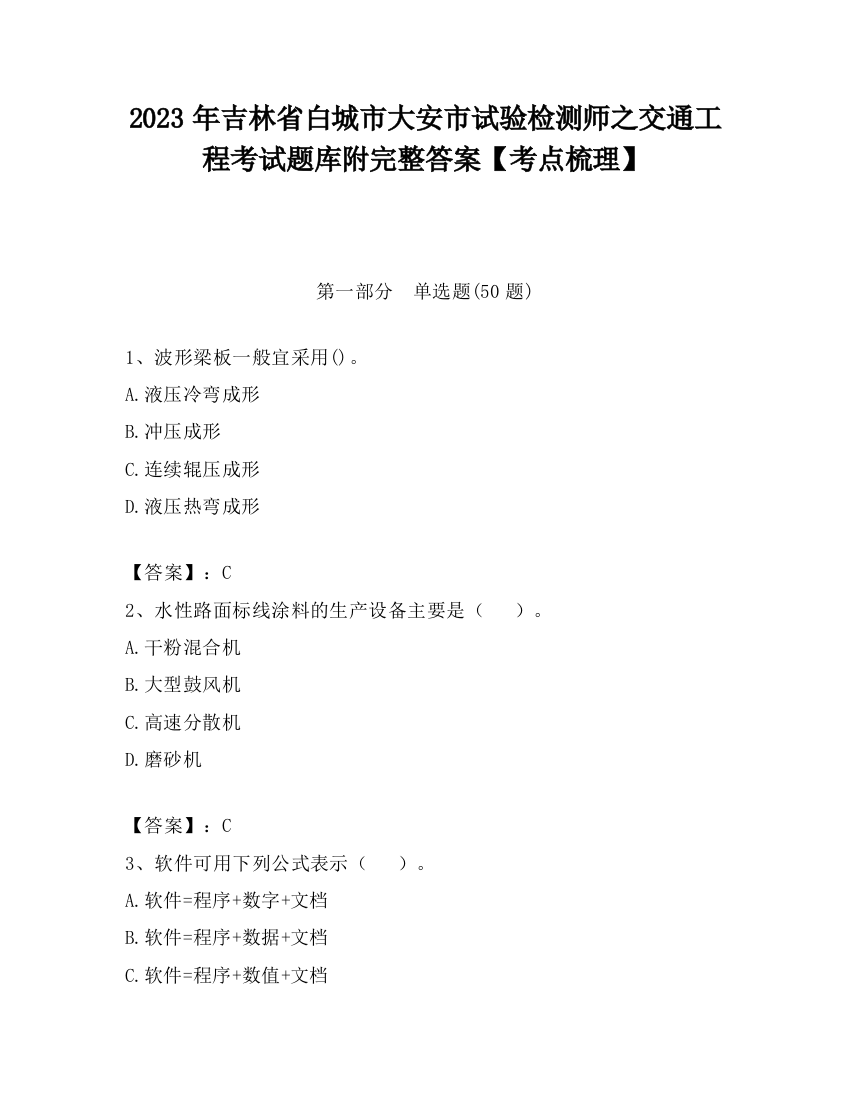 2023 年吉林省白城市大安市试验检测师之交通工程考试题库附完整答案【考点梳理】

第一部分　单选题(50 题)

1、波形梁板一般宜采用()。

A.液压冷弯成形

B.冲压成形

C.连续辊压成形

D.液压热弯成形

【答案】：C

2、水性路面标线涂料的生产设备主要是（　　）。

A.干粉混合机

B.大型鼓风机

C.高速分散机

D.磨砂机

【答案】：C

3、软件可用下列公式表示（　　）。

A.软件=程序+数字+文档

B.软件=程序+数据+文档

C.软件=程序+数值+文档